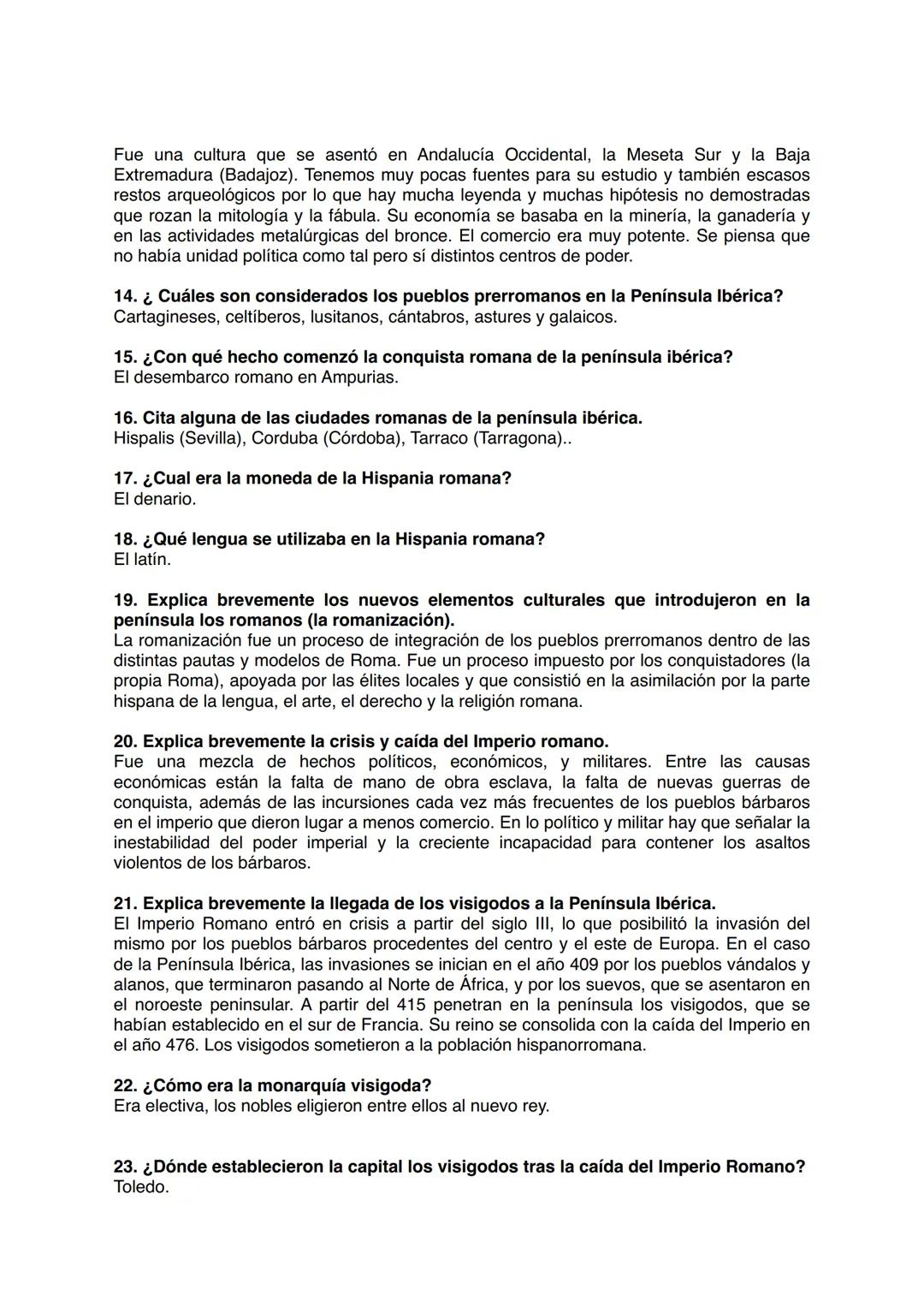 Fue una cultura que se asentó en Andalucía Occidental, la Meseta Sur y la Baja Extremadura (Badajoz). Tenemos muy pocas fuentes para su estudio y también escasos restos arqueológicos por lo que hay mucha leyenda y muchas hipótesis no demostradas que rozan la mitología y la fábula. Su economía se basaba en la minería, la ganadería y en las actividades metalúrgicas del bronce. El comercio era muy potente. Se piensa que no había unidad política como tal pero sí distintos centros de poder.

14. ¿ Cuáles son considerados los pueblos prerromanos en la Península Ibérica?
Cartagineses, celtíberos, lusitanos, cántabros, astures y galaicos.

15. ¿Con qué hecho comenzó la conquista romana de la península ibérica?
El desembarco romano en Ampurias.

16. Cita alguna de las ciudades romanas de la península ibérica.
Hispalis (Sevilla), Corduba (Córdoba), Tarraco (Tarragona)..

17. ¿Cual era la moneda de la Hispania romana?
El denario.

18. ¿Qué lengua se utilizaba en la Hispania romana?
El latín.

19. Explica brevemente los nuevos elementos culturales que introdujeron en la península los romanos (la romanización).
La romanización fue un proceso de integración de los pueblos prerromanos dentro de las distintas pautas y modelos de Roma. Fue un proceso impuesto por los conquistadores (la propia Roma), apoyada por las élites locales y que consistió en la asimilación por la parte hispana de la lengua, el arte, el derecho y la religión romana.

20. Explica brevemente la crisis y caída del Imperio romano.
Fue una mezcla de hechos políticos, económicos, y militares. Entre las causas económicas están la falta de mano de obra esclava, la falta de nuevas guerras de conquista, además de las incursiones cada vez más frecuentes de los pueblos bárbaros en el imperio que dieron lugar a menos comercio. En lo político y militar hay que señalar la inestabilidad del poder imperial y la creciente incapacidad para contener los asaltos violentos de los bárbaros.

21. Explica brevemente la llegada de los visigodos a la Península Ibérica.
El Imperio Romano entró en crisis a partir del siglo III, lo que posibilitó la invasión del mismo por los pueblos bárbaros procedentes del centro y el este de Europa. En el caso de la Península Ibérica, las invasiones se inician en el año 409 por los pueblos vándalos y alanos, que terminaron pasando al Norte de África, y por los suevos, que se asentaron en el noroeste peninsular. A partir del 415 penetran en la península los visigodos, que se habían establecido en el sur de Francia. Su reino se consolida con la caída del Imperio en el año 476. Los visigodos sometieron a la población hispanorromana.

22. ¿Cómo era la monarquía visigoda?
Era electiva, los nobles eligieron entre ellos al nuevo rey.

23. ¿Dónde establecieron la capital los visigodos tras la caída del Imperio Romano?
Toledo.